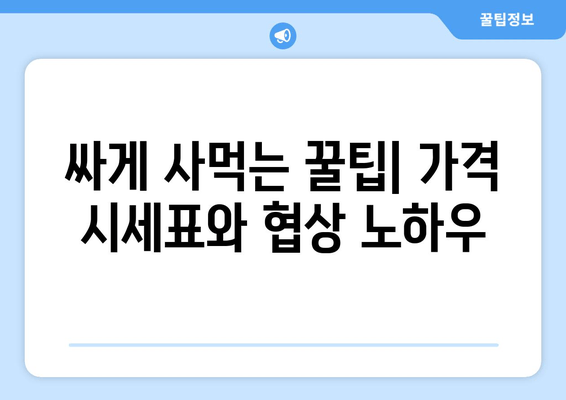 꿀팁정보

싸게 사먹는 꿀팁| 가격 시세표와 협상 노하우